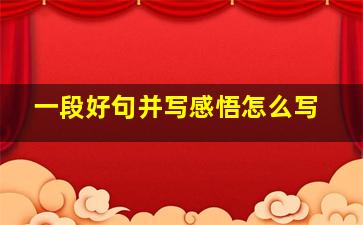 一段好句并写感悟怎么写